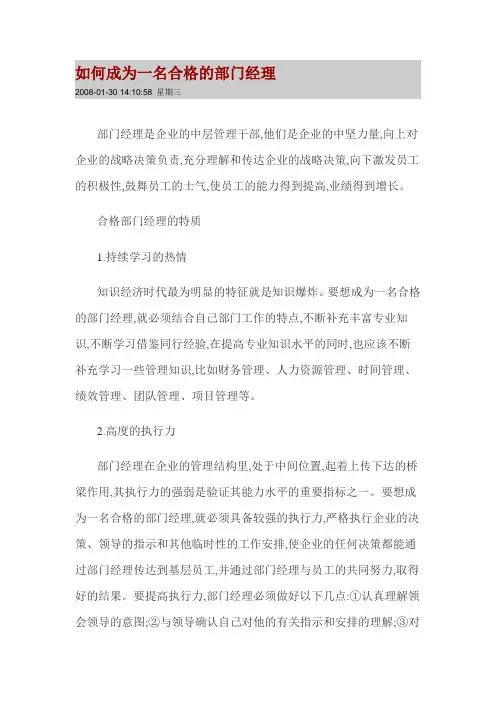 如何成为一名合格的部门经理

2008-01-30 14:10:58 星期三

部门经理是企业的中层管理干部,他们是企业的中坚力量,向上对企业的战略决策负责,充分理解和传达企业的战略决策,向下激发员工的积极性,鼓舞员工的士气,使员工的能力得到提高,业绩得到增长。

合格部门经理的特质

1.持续学习的热情

知识经济时代最为明显的特征就是知识爆炸。要想成为一名合格的部门经理,就必须结合自己部门工作的特点,不断补充丰富专业知识,不断学习借鉴同行经验,在提高专业知识水平的同时,也应该不断补充学习一些管理知识,比如财务管理、人力资源管理、时间管理、绩效管理、团队管理、项目管理等。

2.高度的执行力

部门经理在企业的管理结构里,处于中间位置,起着上传下达的桥梁作用,其执行力的强弱是验证其能力水平的重要指标之一。要想成为一名合格的部门经理,就必须具备较强的执行力,严格执行企业的决策、领导的指示和其他临时性的工作安排,使企业的任何决策都能通过部门经理传达到基层员工,并通过部门经理与员工的共同努力,取得好的结果。要提高执行力,部门经理必须做好以下几点:①认真理解领会领导的意图;②与领导确认自己对他的有关指示和安排的理解;③对